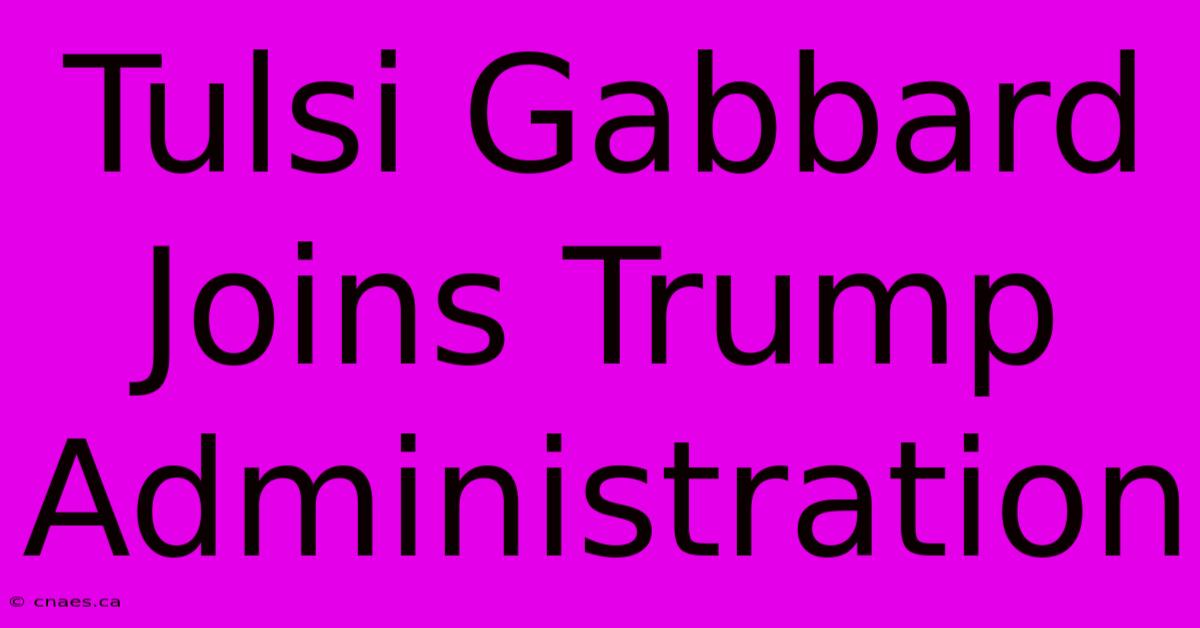 Tulsi Gabbard Joins Trump Administration

© cnaes.ca